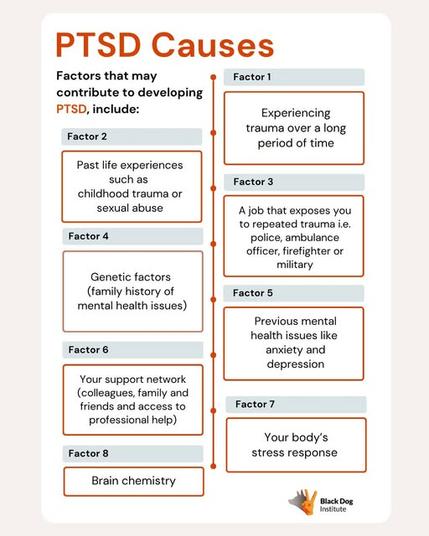 PTSD Causes

Factors that may contribute to developing PTSD, include:

Factor 1

Experiencing trauma over a long period of time

Factor 2

Past life experiences such as childhood trauma or sexual abuse

Factor 3

A job that exposes you to repeated trauma i.e. police, ambulance officer, firefighter or military

Factor 4

Genetic factors (family history of mental health issues)

Factor 5

Previous mental health issues like anxiety and depression

Factor 6

Your support network (colleagues, family and friends and access to professional help)

Factor 7

Your body's stress response

Factor 8

Brain chemistry

Black Dog Institute